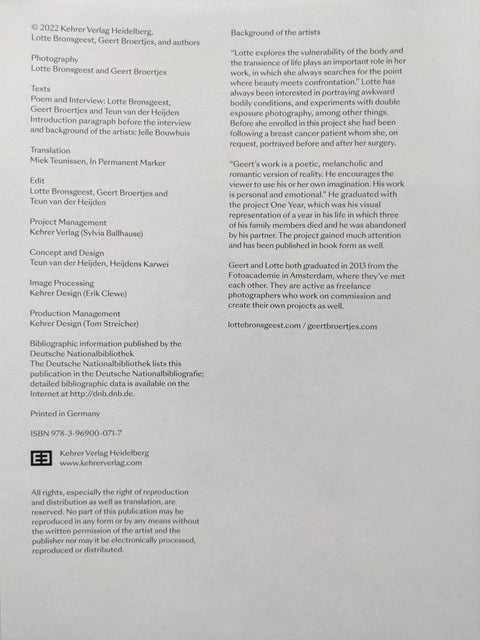 © 2022 Kehrer Verlag Heidelberg, Lotte Bronsgeest, Geert Broertjes, and authors

Photography
Lotte Bronsgeest and Geert Broertjes

Texts
Poem and Interview: Lotte Bronsgeest, Geert Broertjes and Teun van der Heijden
Introduction paragraph before the interview and background of the artists: Jelle Bouwhuis

Translation
Miek Teunissen, In Permanent Marker

Edit
Lotte Bronsgeest, Geert Broertjes and Teun van der Heijden

Project Management
Kehrer Verlag (Sylvia Ballhause)

Concept and Design
Teun van der Heijden, Heijdens Karwei

Image Processing
Kehrer Design (Erik Clewe)

Production Management
Kehrer Design (Tom Streicher)

Bibliographic information published by the Deutsche Nationalbibliothek
The Deutsche Nationalbibliothek lists this publication in the Deutsche Nationalbibliografie; detailed bibliographic data is available on the Internet at http://dnb.dnb.de.

Printed in Germany

ISBN 978-3-96900-071-7

Kehrer Verlag Heidelberg
www.kehrerverlag.com

All rights, especially the right of reproduction and distribution as well as translation, are reserved. No part of this publication may be reproduced in any form or by any means without the written permission of the artist and the publisher nor may it be electronically processed, reproduced or distributed.

Background of the artists

"Lotte explores the vulnerability of the body and the transience of life plays an important role in her work, in which she always searches for the point where beauty meets confrontation." Lotte has always been interested in portraying awkward bodily conditions, and experiments with double exposure photography, among other things. Before she enrolled in this project she had been following a breast cancer patient whom she, on request, portrayed before and after her surgery.

"Geert's work is a poetic, melancholic and romantic version of reality. He encourages the viewer to use his or her own imagination. His work is personal and emotional." He graduated with the project One Year, which was his visual representation of a year in his life in which three of his family members died and he was abandoned by his partner. The project gained much attention and has been published in book form as well.

Geert and Lotte both graduated in 2013 from the Fotoacademie in Amsterdam, where they've met each other. They are active as freelance photographers who work on commission and create their own projects as well.

lottebronsgeest.com / geertbroertjes.com